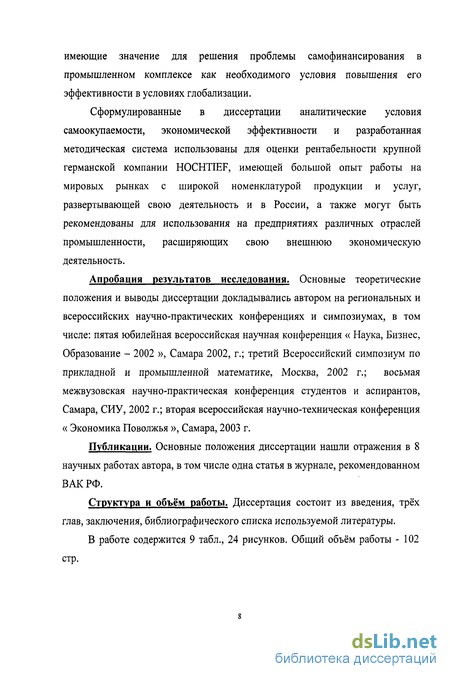 имеющие значение для решения проблемы самофинансирования в промышленном комплексе как необходимого условия повышения его эффективности в условиях глобализации.

Сформулированные в диссертации аналитические условия самоокупаемости, экономической эффективности и разработанная методическая система использованы для оценки рентабельности крупной германской компании HOCHTIEF, имеющей большой опыт работы на мировых рынках с широкой номенклатурой продукции и услуг, развертывающей свою деятельность и в России, а также могут быть рекомендованы для использования на предприятиях различных отраслей промышленности, расширяющих свою внешнюю экономическую деятельность.

Апробация результатов исследования. Основные теоретические положения и выводы диссертации докладывались автором на региональных и всероссийских научно-практических конференциях и симпозиумах, в том числе: пятая юбилейная всероссийская научная конференция « Наука, Бизнес, Образование – 2002 », Самара 2002, г.; третий Всероссийский симпозиум по прикладной и промышленной математике, Москва, 2002 г.; восьмая межвузовская научно-практическая конференция студентов и аспирантов, Самара, СИУ, 2002 г.; вторая всероссийская научно-техническая конференция « Экономика Поволжья », Самара, 2003 г.

Публикации. Основные положения диссертации нашли отражения в 8 научных работах автора, в том числе одна статья в журнале, рекомендованном ВАК РФ.

Структура и объём работы. Диссертация состоит из введения, трёх глав, заключения, библиографического списка используемой литературы.

В работе содержится 9 табл., 24 рисунков. Общий объём работы - 102 стр.

8

dsLib.net
библиотека диссертаций